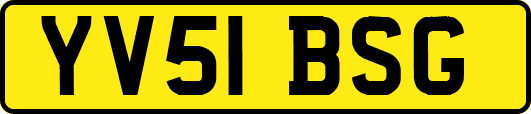 YV51 BSG